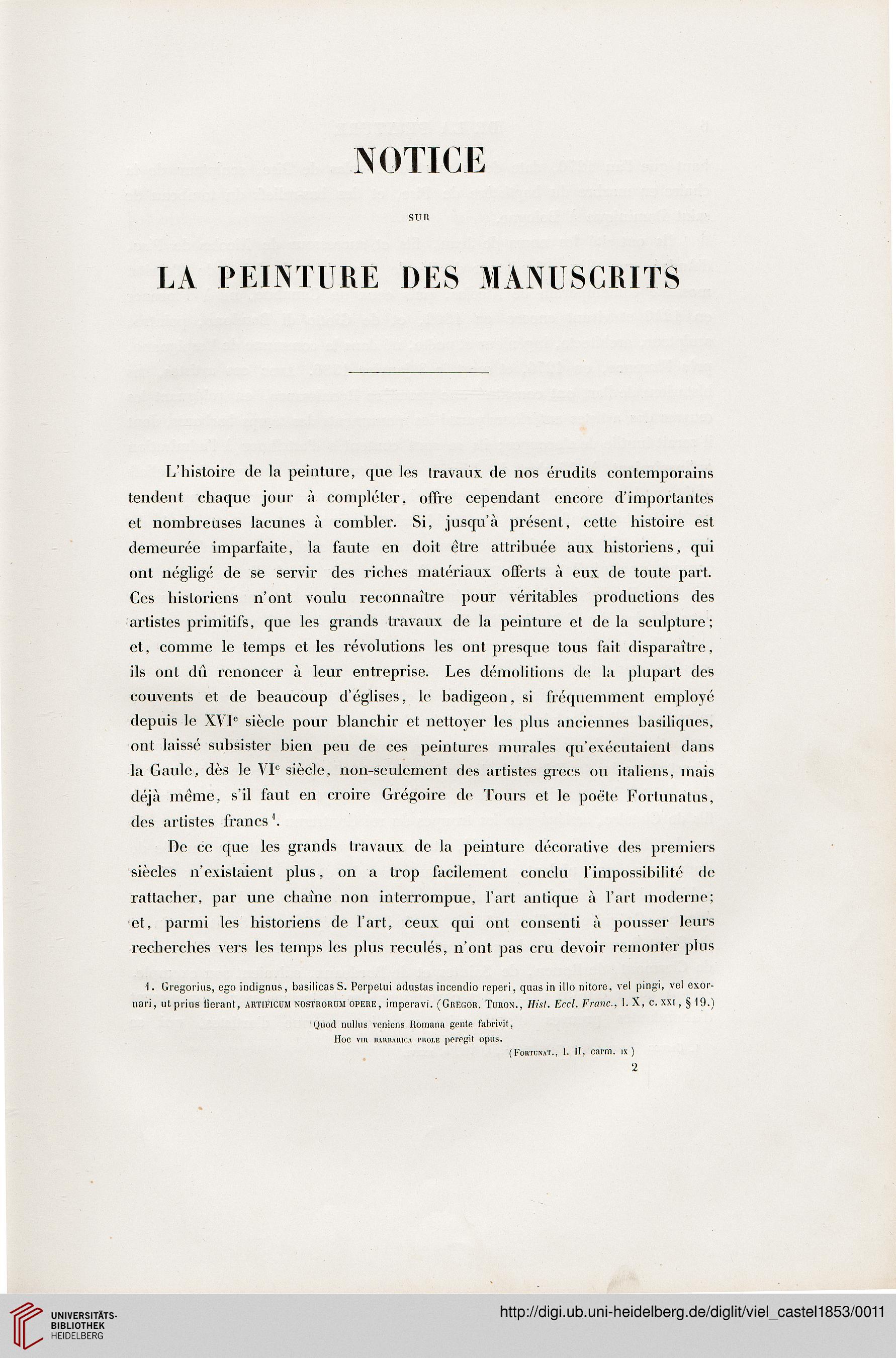 NOTICE

SUR

LA PEINTURE DES MANUSCRITS

L'histoire de la peinture, que les travaux de nos érudits contemporains tendent chaque jour à compléter, offre cependant encore d'importantes et nombreuses lacunes à combler. Si, jusqu'à présent, cette histoire est demeurée imparfaite, la faute en doit être attribuée aux historiens, qui ont négligé de se servir des riches matériaux offerts à eux de toute part. Ces historiens n'ont voulu reconnaître pour véritables productions des artistes primitifs, que les grands travaux de la peinture et de la sculpture; et, comme le temps et les révolutions les ont presque tous fait disparaître, ils ont dû renoncer à leur entreprise. Les démolitions de la plupart des couvents et de beaucoup d'églises, le badigeon, si fréquemment employé depuis le XVI$^e$ siècle pour blanchir et nettoyer les plus anciennes basiliques, ont laissé subsister bien peu de ces peintures murales qu'exécutaient dans la Gaule, dès le VI$^e$ siècle, non-seulement des artistes grecs ou italiens, mais déjà même, s'il faut en croire Grégoire de Tours et le poëte Fortunatus, des artistes francs$^1$.

De ce que les grands travaux de la peinture décorative des premiers siècles n'existaient plus, on a trop facilement conclu l'impossibilité de rattacher, par une chaîne non interrompue, l'art antique à l'art moderne; et, parmi les historiens de l'art, ceux qui ont consenti à pousser leurs recherches vers les temps les plus reculés, n'ont pas cru devoir remonter plus

1. Gregorius, ego indignus, basilicas S. Perpetui adustas incendio reperi, quas in illo nitore, vel pingi, vel exornari, ut prius fierant, ARTIFICUM NOSTRORUM OPERE, imperavi. (GREGOR. TURON., Hist. Eccl. Franc., l. X, c. XXI, § 19.)

Quod nullus veniens Romana gente fabrivit,
Hoc VIR BARBARICA PROLE peregit opus.
(FORTUNAT., l. II, carm. IX)

2

UNIVERSITÄTS-BIBLIOTHEK HEIDELBERG

http://digi.ub.uni-heidelberg.de/diglit/viel_castel1853/0011